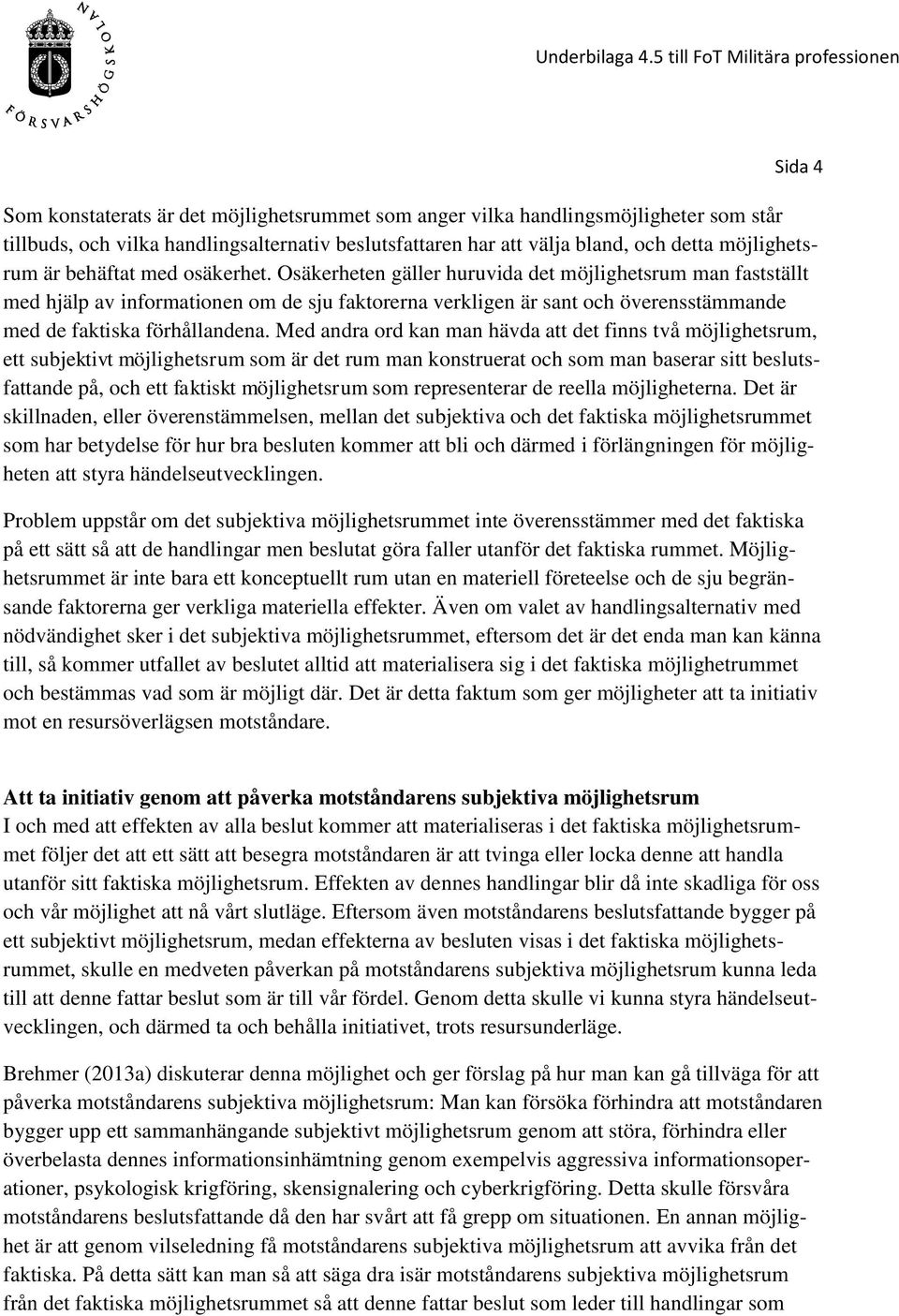 FÖRSVARSHÖGSKOLAN

Underbilaga 4.5 till FoT Militära professionen

Sida 4

Som konstaterats är det möjlighetsrummet som anger vilka handlingsmöjligheter som står tillbuds, och vilka handlingsalternativ beslutsfattaren har att välja bland, och detta möjlighetsrum är behäftat med osäkerhet. Osäkerheten gäller huruvida det möjlighetsrum man fastställt med hjälp av informationen om de sju faktorerna verkligen är sant och överensstämmande med de faktiska förhållandena. Med andra ord kan man hävda att det finns två möjlighetsrum, ett subjektivt möjlighetsrum som är det rum man konstruerat och som man baserar sitt beslutsfattande på, och ett faktiskt möjlighetsrum som representerar de reella möjligheterna. Det är skillnaden, eller överenstämmelsen, mellan det subjektiva och det faktiska möjlighetsrummet som har betydelse för hur bra besluten kommer att bli och därmed i förlängningen för möjligheten att styra händelseutvecklingen.

Problem uppstår om det subjektiva möjlighetsrummet inte överensstämmer med det faktiska på ett sätt så att de handlingar men beslutat göra faller utanför det faktiska rummet. Möjlighetsrummet är inte bara ett konceptuellt rum utan en materiell företeelse och de sju begränsande faktorerna ger verkliga materiella effekter. Även om valet av handlingsalternativ med nödvändighet sker i det subjektiva möjlighetsrummet, eftersom det är det enda man kan känna till, så kommer utfallet av beslutet alltid att materialisera sig i det faktiska möjlighetrummet och bestämmas vad som är möjligt där. Det är detta faktum som ger möjligheter att ta initiativ mot en resursöverlägsen motståndare.

Att ta initiativ genom att påverka motståndarens subjektiva möjlighetsrum
I och med att effekten av alla beslut kommer att materialiseras i det faktiska möjlighetsrummet följer det att ett sätt att besegra motståndaren är att tvinga eller locka denne att handla utanför sitt faktiska möjlighetsrum. Effekten av dennes handlingar blir då inte skadliga för oss och vår möjlighet att nå vårt slutläge. Eftersom även motståndarens beslutsfattande bygger på ett subjektivt möjlighetsrum, medan effekterna av besluten visas i det faktiska möjlighetsrummet, skulle en medveten påverkan på motståndarens subjektiva möjlighetsrum kunna leda till att denne fattar beslut som är till vår fördel. Genom detta skulle vi kunna styra händelseutvecklingen, och därmed ta och behålla initiativet, trots resursunderläge.

Brehmer (2013a) diskuterar denna möjlighet och ger förslag på hur man kan gå tillväga för att påverka motståndarens subjektiva möjlighetsrum: Man kan försöka förhindra att motståndaren bygger upp ett sammanhängande subjektivt möjlighetsrum genom att störa, förhindra eller överbelasta dennes informationsinhämtning genom exempelvis aggressiva informationsoperationer, psykologisk krigföring, skensignalering och cyberkrigföring. Detta skulle försvåra motståndarens beslutsfattande då den har svårt att få grepp om situationen. En annan möjlighet är att genom vilseledning få motståndarens subjektiva möjlighetsrum att avvika från det faktiska. På detta sätt kan man så att säga dra isär motståndarens subjektiva möjlighetsrum från det faktiska möjlighetsrummet så att denne fattar beslut som leder till handlingar som